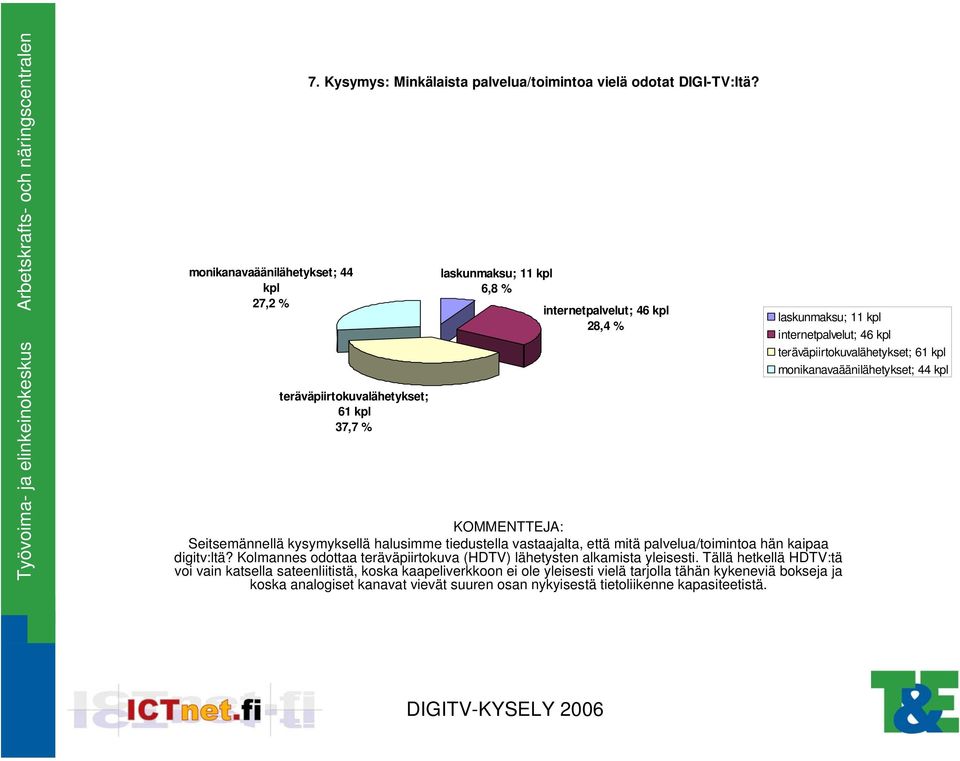 Työvoima- ja elinkeinokeskus Arbetskrafts- och näringscentralen

7. Kysymys: Minkälaista palvelua/toimintoa vielä odotat DIGI-TV:ltä?

monikanavaäänilähetykset; 44 kpl
27,2 %

laskunmaksu; 11 kpl
6,8 %

internetpalvelut; 46 kpl
28,4 %

teräväpiirtokuvalähetykset; 61 kpl
37,7 %

laskunmaksu; 11 kpl
internetpalvelut; 46 kpl
teräväpiirtokuvalähetykset; 61 kpl
monikanavaäänilähetykset; 44 kpl

KOMMENTTEJA:
Seitsemännellä kysymyksellä halusimme tiedustella vastaajalta, että mitä palvelua/toimintoa hän kaipaa digitv:ltä? Kolmannes odottaa teräväpiirtokuva (HDTV) lähetysten alkamista yleisesti. Tällä hetkellä HDTV:tä voi vain katsella sateenliitistä, koska kaapeliverkkoon ei ole yleisesti vielä tarjolla tähän kykeneviä bokseja ja koska analogiset kanavat vievät suuren osan nykyisestä tietoliikenne kapasiteetistä.

ICTnet.fi

DIGITV-KYSELY 2006

T&E